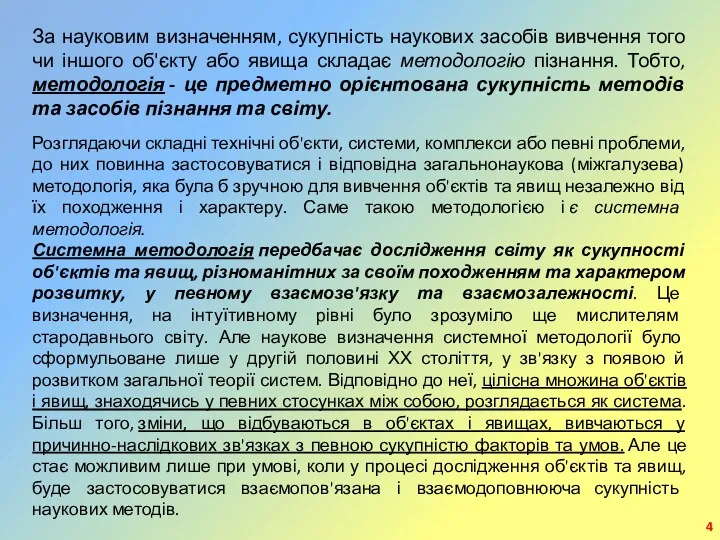 За науковим визначенням, сукупність наукових засобів вивчення того чи іншого об'єкту або явища складає методологію пізнання. Тобто, методологія - це предметно орієнтована сукупність методів та засобів пізнання та світу.

Розглядаючи складні технічні об'єкти, системи, комплекси або певні проблеми, до них повинна застосовуватися і відповідна загальнонаукова (міжгалузева) методологія, яка була б зручною для вивчення об'єктів та явищ незалежно від їх походження і характеру. Саме такою методологією і є системна методологія.

Системна методологія передбачає дослідження світу як сукупності об'єктів та явищ, різноманітних за своїм походженням та характером розвитку, у певному взаємозв'язку та взаємозалежності. Це визначення, на інтуїтивному рівні було зрозуміло ще мислителям стародавнього світу. Але наукове визначення системної методології було сформульоване лише у другій половині XX століття, у зв'язку з появою й розвитком загальної теорії систем. Відповідно до неї, цілісна множина об'єктів і явищ, знаходячись у певних стосунках між собою, розглядається як система. Більш того, зміни, що відбуваються в об'єктах і явищах, вивчаються у причинно-наслідкових зв'язках з певною сукупністю факторів та умов. Але це стає можливим лише при умові, коли у процесі дослідження об'єктів та явищ, буде застосовуватися взаємопов'язана і взаємодоповнююча сукупність наукових методів.

4